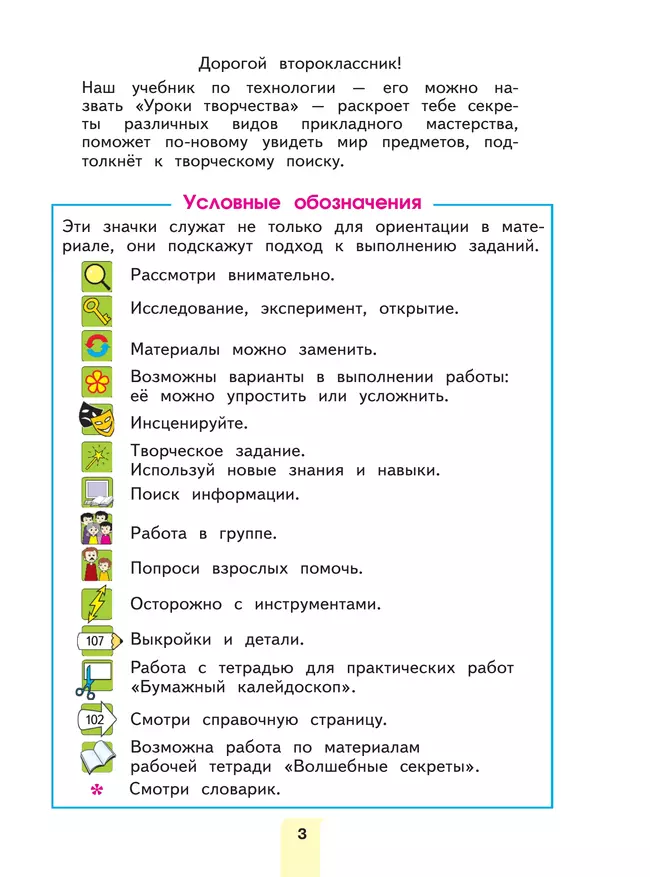 Дорогой второклассник!

Наш учебник по технологии — его можно назвать «Уроки творчества» — раскроет тебе секреты различных видов прикладного мастерства, поможет по-новому увидеть мир предметов, подтолкнёт к творческому поиску.

Условные обозначения

Эти значки служат не только для ориентации в материале, они подскажут подход к выполнению заданий.

Рассмотри внимательно.

Исследование, эксперимент, открытие.

Материалы можно заменить.

Возможны варианты в выполнении работы: её можно упростить или усложнить.

Инсценируйте.

Творческое задание. Используй новые знания и навыки.

Поиск информации.

Работа в группе.

Попроси взрослых помочь.

Осторожно с инструментами.

107 Выкройки и детали.

Работа с тетрадью для практических работ «Бумажный калейдоскоп».

102 Смотри справочную страницу.

Возможна работа по материалам рабочей тетради «Волшебные секреты».

* Смотри словарик.

3